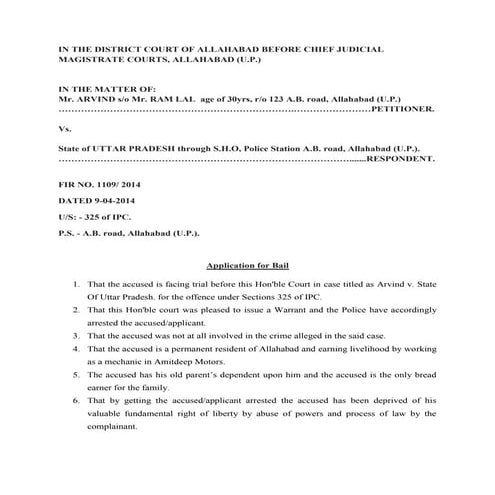 IN THE DISTRICT COURT OF ALLAHABAD BEFORE CHIEF JUDICIAL MAGISTRATE COURTS, ALLAHABAD (U.P.)

IN THE MATTER OF:
Mr. ARVIND s/o Mr. RAM LAL age of 30yrs, r/o 123 A.B. road, Allahabad (U.P.) ……………………………………………………………………………………PETITIONER.

Vs.

State of UTTAR PRADESH through S.H.O, Police Station A.B. road, Allahabad (U.P.). ………………………………………………………………………………......RESPONDENT.

FIR NO. 1109/ 2014

DATED 9-04-2014

U/S: - 325 of IPC.

P.S. - A.B. road, Allahabad (U.P.).

Application for Bail

1. That the accused is facing trial before this Hon'ble Court in case titled as Arvind v. State Of Uttar Pradesh. for the offence under Sections 325 of IPC.
2. That this Hon'ble court was pleased to issue a Warrant and the Police have accordingly arrested the accused/applicant.
3. That the accused was not at all involved in the crime alleged in the said case.
4. That the accused is a permanent resident of Allahabad and earning livelihood by working as a mechanic in Amitdeep Motors.
5. The accused has his old parent's dependent upon him and the accused is the only bread earner for the family.
6. That by getting the accused/applicant arrested the accused has been deprived of his valuable fundamental right of liberty by abuse of powers and process of law by the complainant.